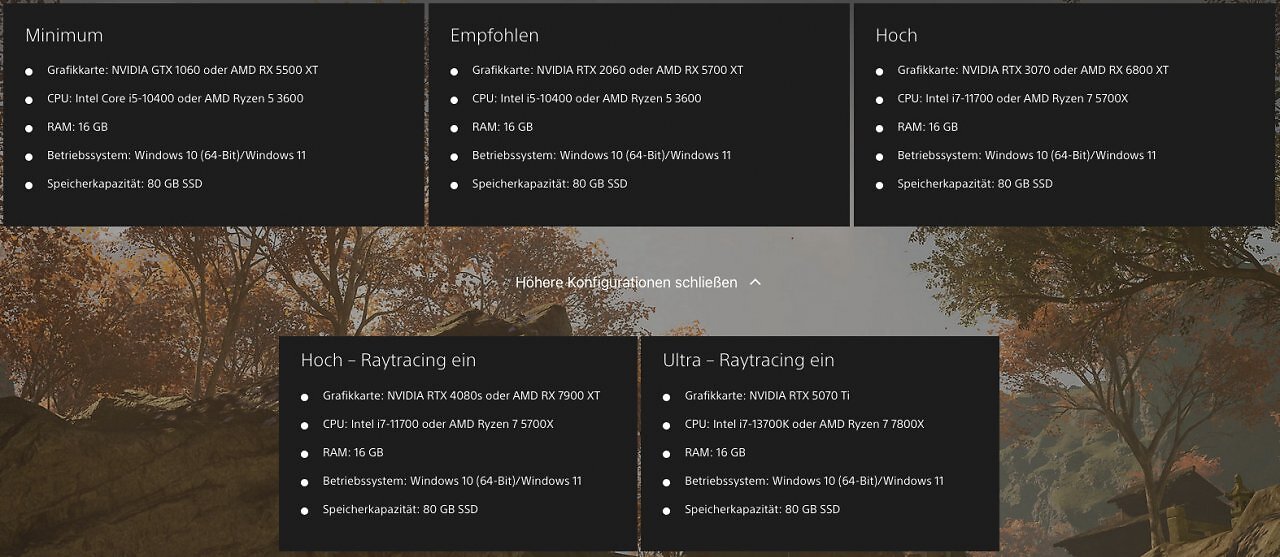 Minimum

- Grafikkarte: NVIDIA GTX 1060 oder AMD RX 5500 XT
- CPU: Intel Core i5-10400 oder AMD Ryzen 5 3600
- RAM: 16 GB
- Betriebssystem: Windows 10 (64-Bit)/Windows 11
- Speicherkapazität: 80 GB SSD

Empfohlen

- Grafikkarte: NVIDIA RTX 2060 oder AMD RX 5700 XT
- CPU: Intel i5-10400 oder AMD Ryzen 5 3600
- RAM: 16 GB
- Betriebssystem: Windows 10 (64-Bit)/Windows 11
- Speicherkapazität: 80 GB SSD

Hoch

- Grafikkarte: NVIDIA RTX 3070 oder AMD RX 6800 XT
- CPU: Intel i7-11700 oder AMD Ryzen 7 5700X
- RAM: 16 GB
- Betriebssystem: Windows 10 (64-Bit)/Windows 11
- Speicherkapazität: 80 GB SSD

Höhere Konfigurationen schließen

Hoch – Raytracing ein

- Grafikkarte: NVIDIA RTX 4080s oder AMD RX 7900 XT
- CPU: Intel i7-11700 oder AMD Ryzen 7 5700X
- RAM: 16 GB
- Betriebssystem: Windows 10 (64-Bit)/Windows 11
- Speicherkapazität: 80 GB SSD

Ultra – Raytracing ein

- Grafikkarte: NVIDIA RTX 5070 Ti
- CPU: Intel i7-13700K oder AMD Ryzen 7 7800X
- RAM: 16 GB
- Betriebssystem: Windows 10 (64-Bit)/Windows 11
- Speicherkapazität: 80 GB SSD